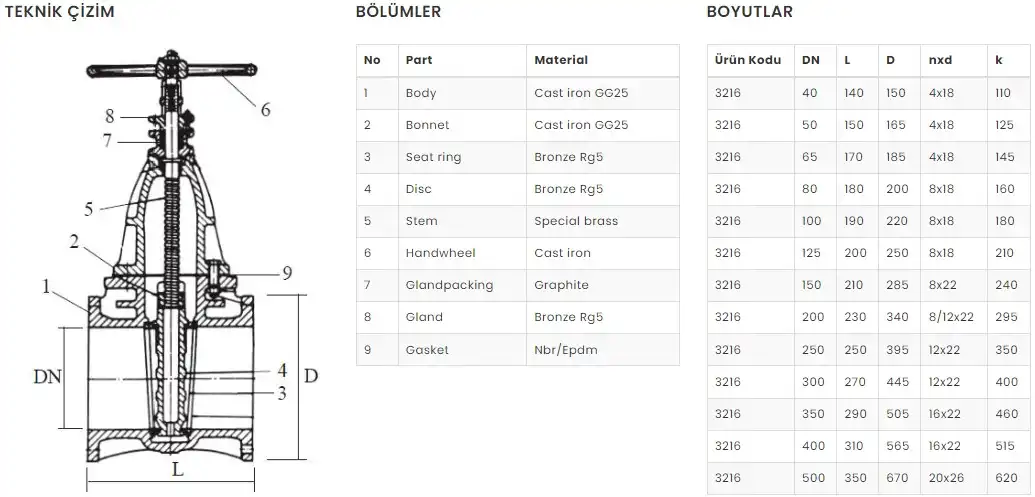 TEKNİK ÇİZİM

6
8
7
5
2
9
1
DN
4
3
D
L

BÖLÜMLER

| No | Part | Material |
|---|---|---|
| 1 | Body | Cast iron GG25 |
| 2 | Bonnet | Cast iron GG25 |
| 3 | Seat ring | Bronze Rg5 |
| 4 | Disc | Bronze Rg5 |
| 5 | Stem | Special brass |
| 6 | Handwheel | Cast iron |
| 7 | Glandpacking | Graphite |
| 8 | Gland | Bronze Rg5 |
| 9 | Gasket | Nbr/Epdm |

BOYUTLAR

| Ürün Kodu | DN | L | D | nxd | k |
|---|---|---|---|---|---|
| 3216 | 40 | 140 | 150 | 4x18 | 110 |
| 3216 | 50 | 150 | 165 | 4x18 | 125 |
| 3216 | 65 | 170 | 185 | 4x18 | 145 |
| 3216 | 80 | 180 | 200 | 8x18 | 160 |
| 3216 | 100 | 190 | 220 | 8x18 | 180 |
| 3216 | 125 | 200 | 250 | 8x18 | 210 |
| 3216 | 150 | 210 | 285 | 8x22 | 240 |
| 3216 | 200 | 230 | 340 | 8/12x22 | 295 |
| 3216 | 250 | 250 | 395 | 12x22 | 350 |
| 3216 | 300 | 270 | 445 | 12x22 | 400 |
| 3216 | 350 | 290 | 505 | 16x22 | 460 |
| 3216 | 400 | 310 | 565 | 16x22 | 515 |
| 3216 | 500 | 350 | 670 | 20x26 | 620 |